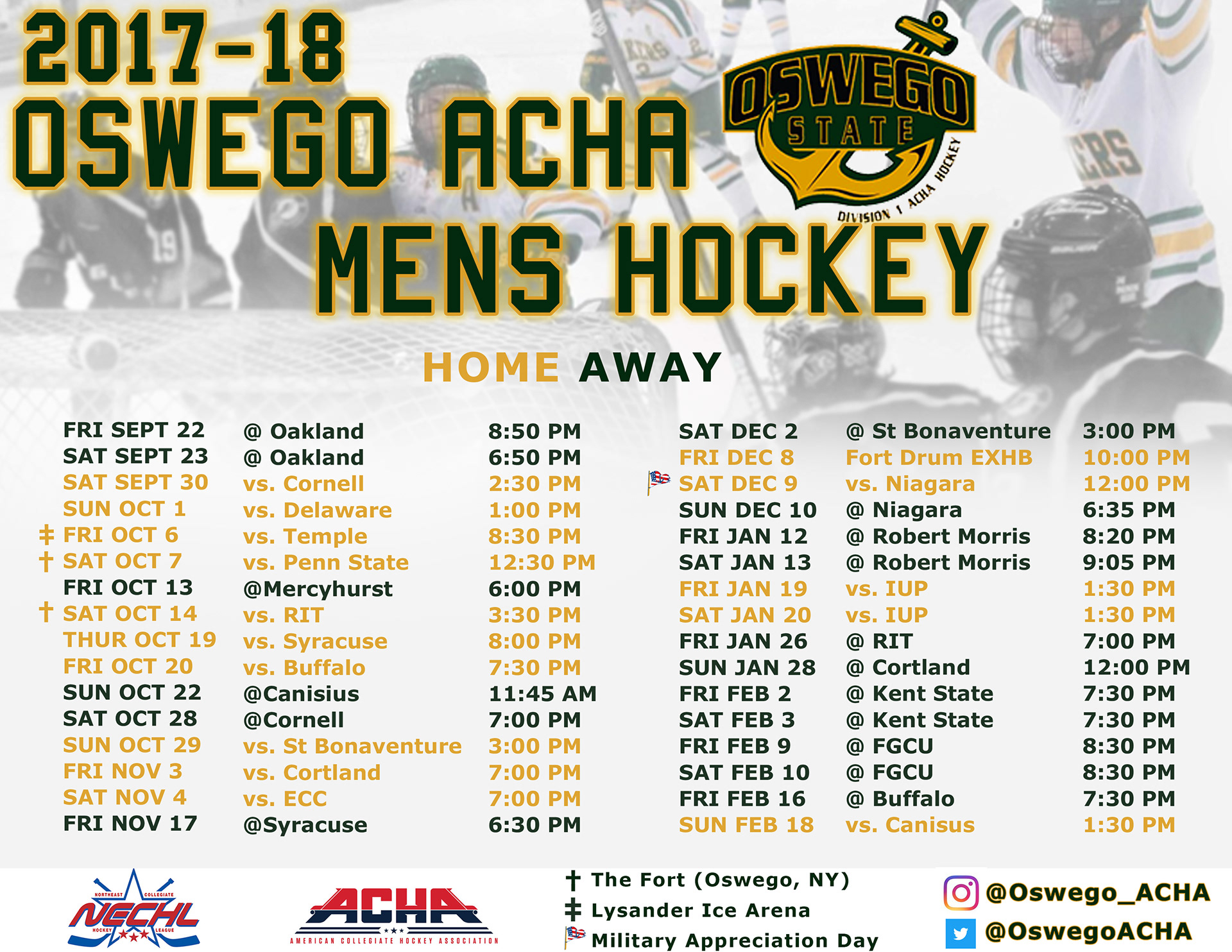 2017-18
OSWEGO ACHA
MENS HOCKEY

OSWEGO STATE
DIVISION 1 ACHA HOCKEY

HOME AWAY

| | | |
|---|---|---|
| FRI SEPT 22 | @ Oakland | 8:50 PM |
| SAT SEPT 23 | @ Oakland | 6:50 PM |
| SAT SEPT 30 | vs. Cornell | 2:30 PM |
| SUN OCT 1 | vs. Delaware | 1:00 PM |
| ‡ FRI OCT 6 | vs. Temple | 8:30 PM |
| † SAT OCT 7 | vs. Penn State | 12:30 PM |
| FRI OCT 13 | @Mercyhurst | 6:00 PM |
| † SAT OCT 14 | vs. RIT | 3:30 PM |
| THUR OCT 19 | vs. Syracuse | 8:00 PM |
| FRI OCT 20 | vs. Buffalo | 7:30 PM |
| SUN OCT 22 | @Canisius | 11:45 AM |
| SAT OCT 28 | @Cornell | 7:00 PM |
| SUN OCT 29 | vs. St Bonaventure | 3:00 PM |
| FRI NOV 3 | vs. Cortland | 7:00 PM |
| SAT NOV 4 | vs. ECC | 7:00 PM |
| FRI NOV 17 | @Syracuse | 6:30 PM |

| | | |
|---|---|---|
| SAT DEC 2 | @ St Bonaventure | 3:00 PM |
| FRI DEC 8 | Fort Drum EXHB | 10:00 PM |
| SAT DEC 9 | vs. Niagara | 12:00 PM |
| SUN DEC 10 | @ Niagara | 6:35 PM |
| FRI JAN 12 | @ Robert Morris | 8:20 PM |
| SAT JAN 13 | @ Robert Morris | 9:05 PM |
| FRI JAN 19 | vs. IUP | 1:30 PM |
| SAT JAN 20 | vs. IUP | 1:30 PM |
| FRI JAN 26 | @ RIT | 7:00 PM |
| SUN JAN 28 | @ Cortland | 12:00 PM |
| FRI FEB 2 | @ Kent State | 7:30 PM |
| SAT FEB 3 | @ Kent State | 7:30 PM |
| FRI FEB 9 | @ FGCU | 8:30 PM |
| SAT FEB 10 | @ FGCU | 8:30 PM |
| FRI FEB 16 | @ Buffalo | 7:30 PM |
| SUN FEB 18 | vs. Canisus | 1:30 PM |

NORTHEAST COLLEGIATE NECHL HOCKEY LEAGUE

ACHA
AMERICAN COLLEGIATE HOCKEY ASSOCIATION

† The Fort (Oswego, NY)
‡ Lysander Ice Arena
Military Appreciation Day

@Oswego_ACHA
@OswegoACHA